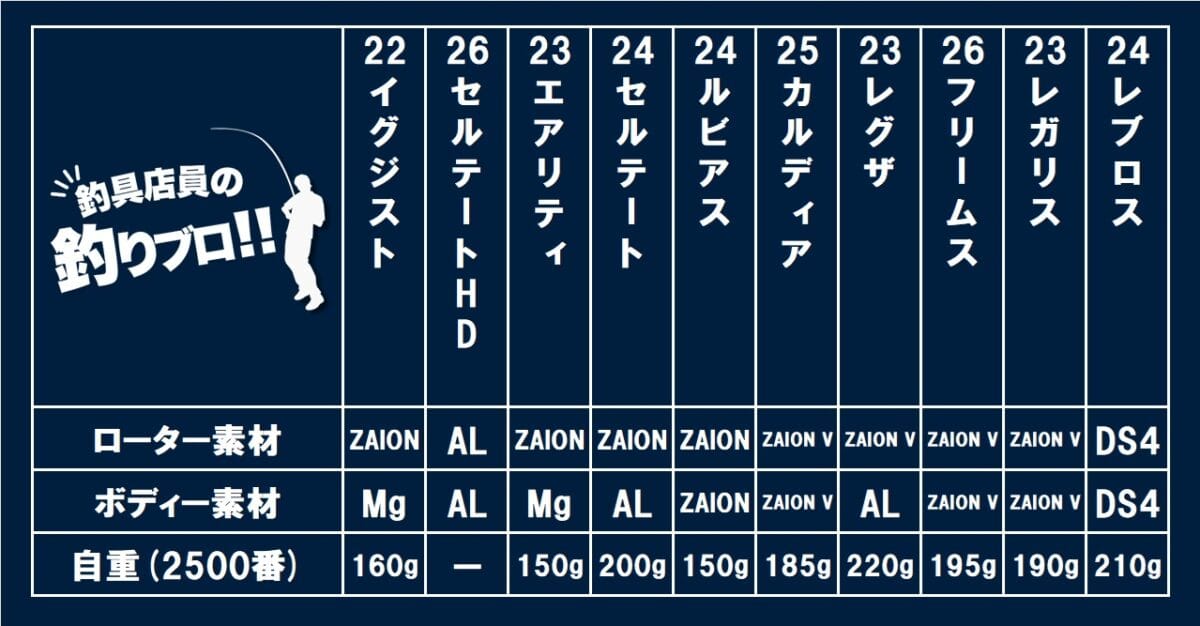 | 釣具店員の 釣りブロ!! | 22イグジスト | 26セルテートHD | 23エアリティ | 24セルテート | 24ルビアス | 25カルディア | 23レグザ | 26フリームス | 23レガリス | 24レブロス |
|---|---|---|---|---|---|---|---|---|---|---|
| ローター素材 | ZAION | AL | ZAION | ZAION | ZAION | ZAION V | ZAION V | ZAION V | ZAION V | DS4 |
| ボディー素材 | Mg | AL | Mg | AL | ZAION | ZAION V | AL | ZAION V | ZAION V | DS4 |
| 自重(2500番) | 160g | ー | 150g | 200g | 150g | 185g | 220g | 195g | 190g | 210g |